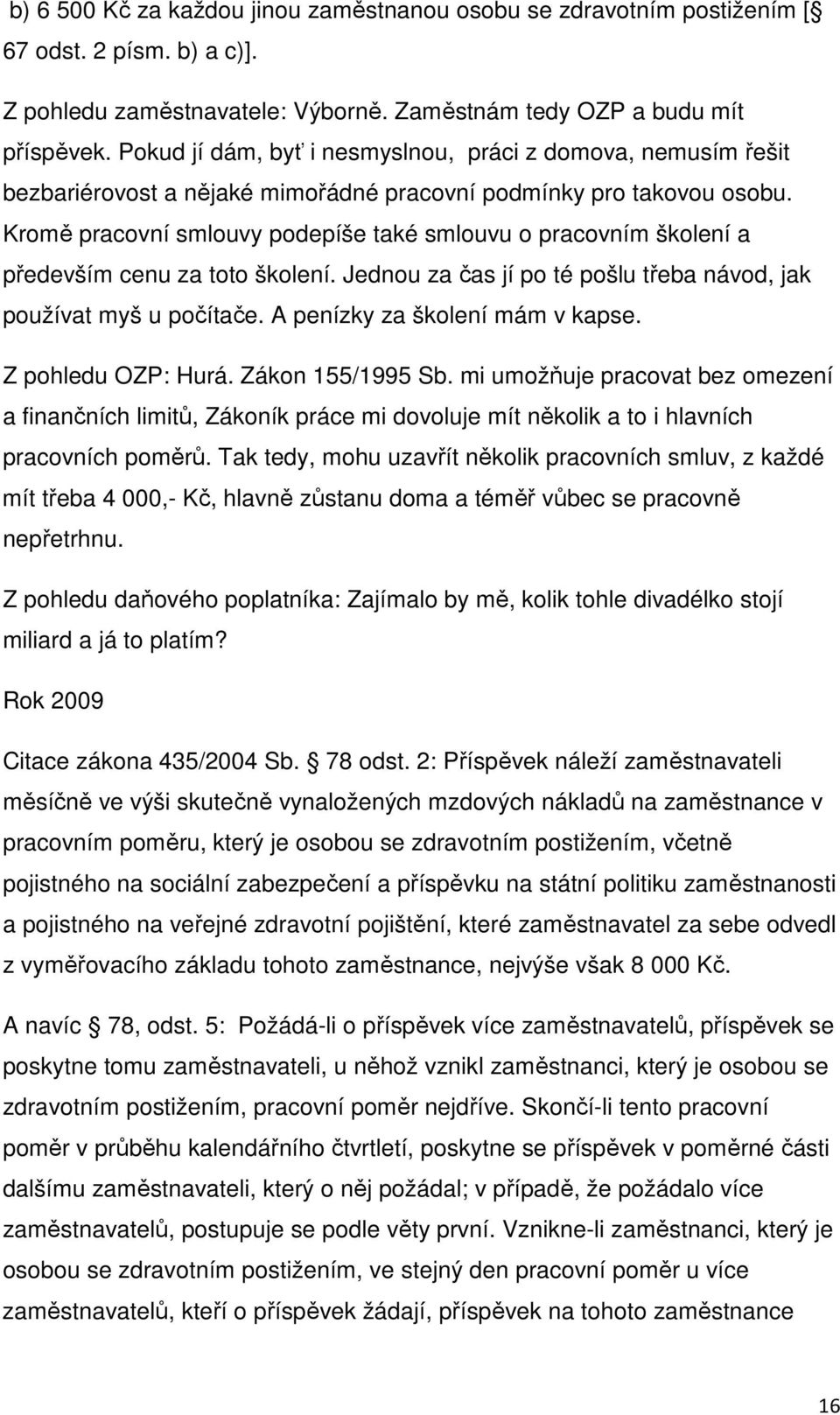 b) 6 500 Kč za každou jinou zaměstnanou osobu se zdravotním postižením [§ 67 odst. 2 písm. b) a c)].

Z pohledu zaměstnavatele: Výborně. Zaměstnám tedy OZP a budu mít příspěvek. Pokud jí dám, byť i nesmyslnou, práci z domova, nemusím řešit bezbariérovost a nějaké mimořádné pracovní podmínky pro takovou osobu. Kromě pracovní smlouvy podepíše také smlouvu o pracovním školení a především cenu za toto školení. Jednou za čas jí po té pošlu třeba návod, jak používat myš u počítače. A penízky za školení mám v kapse.

Z pohledu OZP: Hurá. Zákon 155/1995 Sb. mi umožňuje pracovat bez omezení a finančních limitů, Zákoník práce mi dovoluje mít několik a to i hlavních pracovních poměrů. Tak tedy, mohu uzavřít několik pracovních smluv, z každé mít třeba 4 000,- Kč, hlavně zůstanu doma a téměř vůbec se pracovně nepřetrhnu.

Z pohledu daňového poplatníka: Zajímalo by mě, kolik tohle divadélko stojí miliard a já to platím?

Rok 2009

Citace zákona 435/2004 Sb. § 78 odst. 2: Příspěvek náleží zaměstnavateli měsíčně ve výši skutečně vynaložených mzdových nákladů na zaměstnance v pracovním poměru, který je osobou se zdravotním postižením, včetně pojistného na sociální zabezpečení a příspěvku na státní politiku zaměstnanosti a pojistného na veřejné zdravotní pojištění, které zaměstnavatel za sebe odvedl z vyměřovacího základu tohoto zaměstnance, nejvýše však 8 000 Kč.

A navíc § 78, odst. 5: Požádá-li o příspěvek více zaměstnavatelů, příspěvek se poskytne tomu zaměstnavateli, u něhož vznikl zaměstnanci, který je osobou se zdravotním postižením, pracovní poměr nejdříve. Skončí-li tento pracovní poměr v průběhu kalendářního čtvrtletí, poskytne se příspěvek v poměrné části dalšímu zaměstnavateli, který o něj požádal; v případě, že požádalo více zaměstnavatelů, postupuje se podle věty první. Vznikne-li zaměstnanci, který je osobou se zdravotním postižením, ve stejný den pracovní poměr u více zaměstnavatelů, kteří o příspěvek žádají, příspěvek na tohoto zaměstnance

16